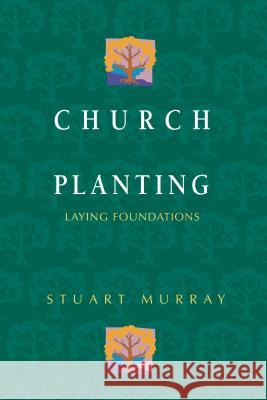 CHURCH

PLANTING

LAYING FOUNDATIONS

STUART MURRAY

Kraina Książek